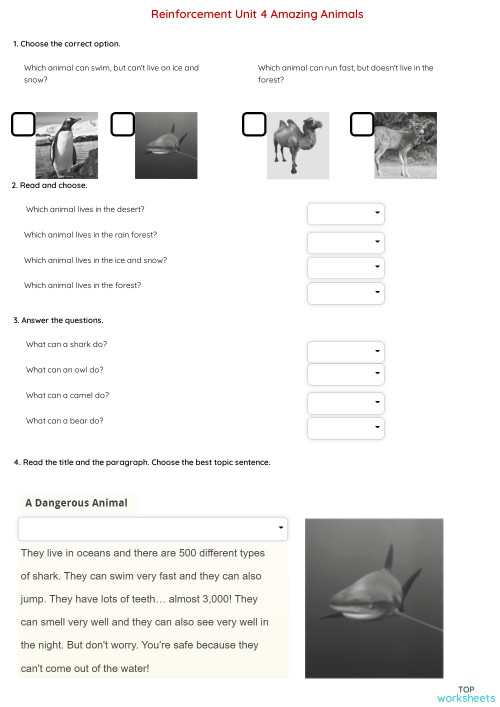 Reinforcement Unit 4 Amazing Animals

1. Choose the correct option.

Which animal can swim, but can't live on ice and snow?

Which animal can run fast, but doesn't live in the forest?

2. Read and choose.

Which animal lives in the desert?

Which animal lives in the rain forest?

Which animal lives in the ice and snow?

Which animal lives in the forest?

3. Answer the questions.

What can a shark do?

What can an owl do?

What can a camel do?

What can a bear do?

4. Read the title and the paragraph. Choose the best topic sentence.

A Dangerous Animal

They live in oceans and there are 500 different types of shark. They can swim very fast and they can also jump. They have lots of teeth… almost 3,000! They can smell very well and they can also see very well in the night. But don't worry. You're safe because they can't come out of the water!

TOP worksheets